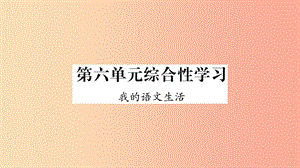 第六单元综合性学习

我的语文生活